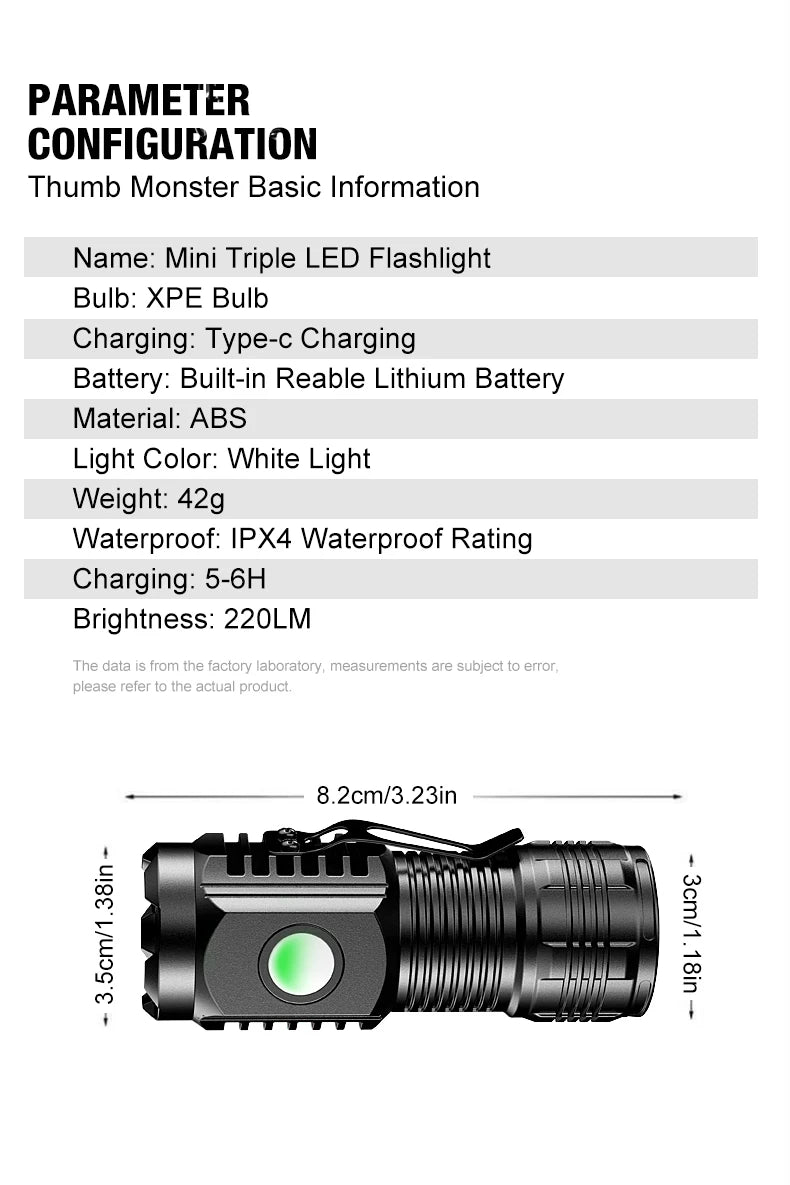 PARAMETER
CONFIGURATION
Thumb Monster Basic Information

Name: Mini Triple LED Flashlight
Bulb: XPE Bulb
Charging: Type-c Charging
Battery: Built-in Reable Lithium Battery
Material: ABS
Light Color: White Light
Weight: 42g
Waterproof: IPX4 Waterproof Rating
Charging: 5-6H
Brightness: 220LM

The data is from the factory laboratory, measurements are subject to error, please refer to the actual product.

8.2cm/3.23in
3.5cm/1.38in
3cm/1.18in